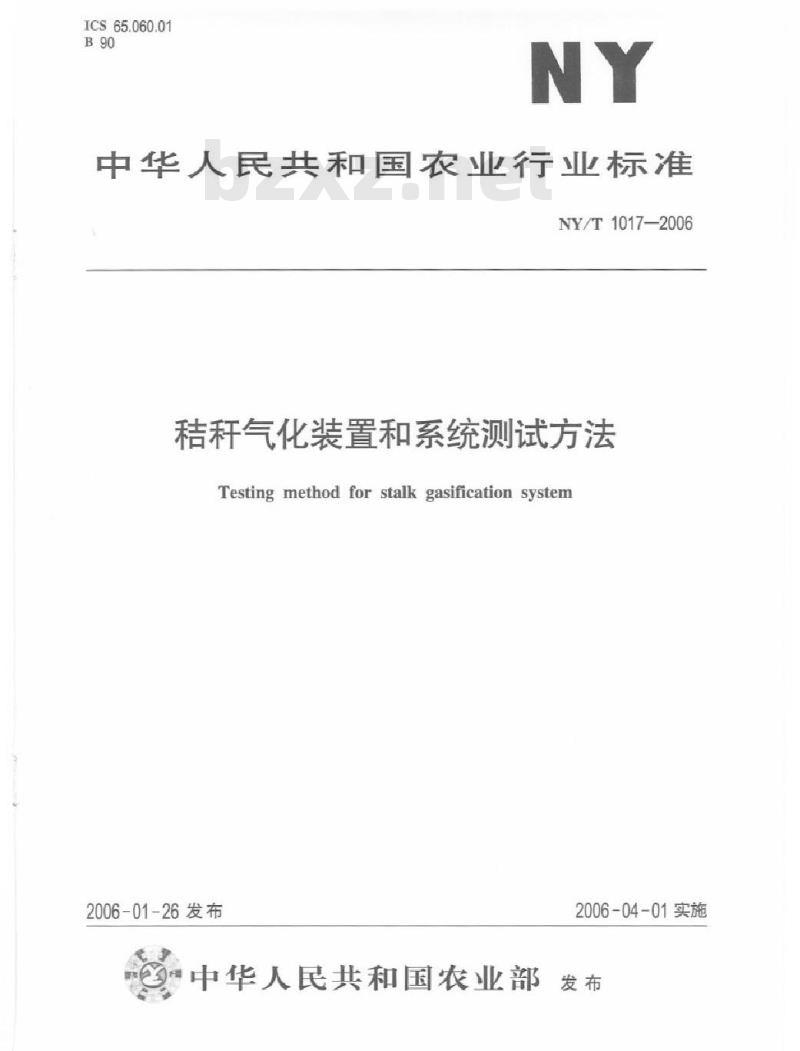 ICS 65.060.01
B 90

NY

中华人民共和国农业行业标准

NY/T 1017—2006

秸秆气化装置和系统测试方法

Testing method for stalk gasification system

2006-01-26发布

2006-04-01实施

中华人民共和国农业部 发布

bzxz.net